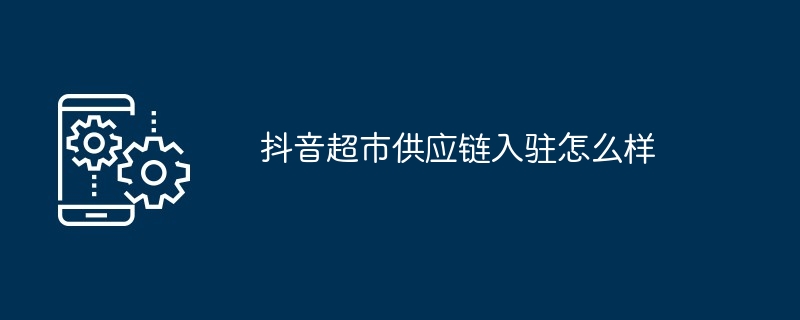 抖音超市供应链入驻怎么样